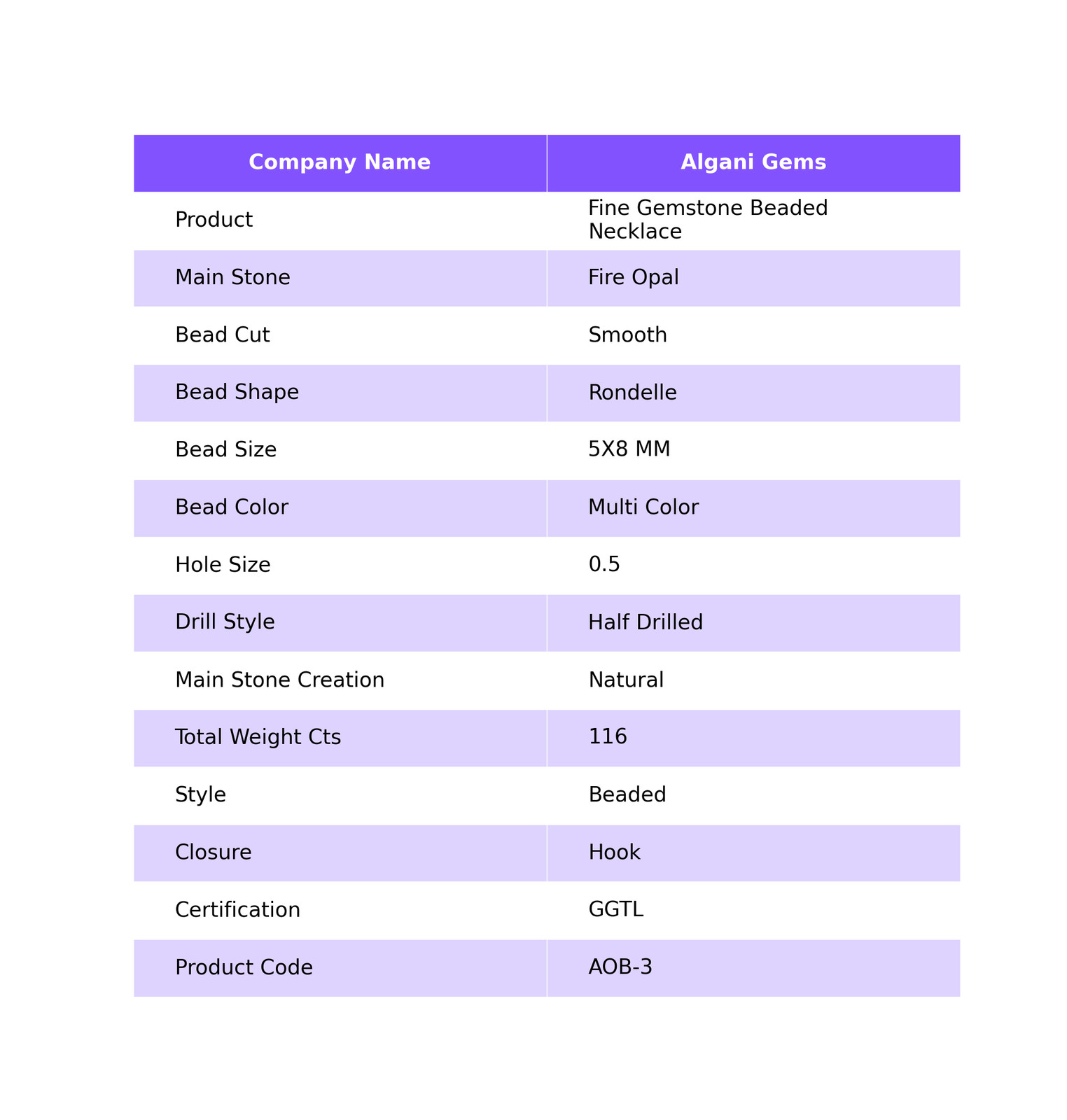 | Company Name | Algani Gems |
|---|---|
| Product | Fine Gemstone Beaded Necklace |
| Main Stone | Fire Opal |
| Bead Cut | Smooth |
| Bead Shape | Rondelle |
| Bead Size | 5X8 MM |
| Bead Color | Multi Color |
| Hole Size | 0.5 |
| Drill Style | Half Drilled |
| Main Stone Creation | Natural |
| Total Weight Cts | 116 |
| Style | Beaded |
| Closure | Hook |
| Certification | GGTL |
| Product Code | AOB-3 |